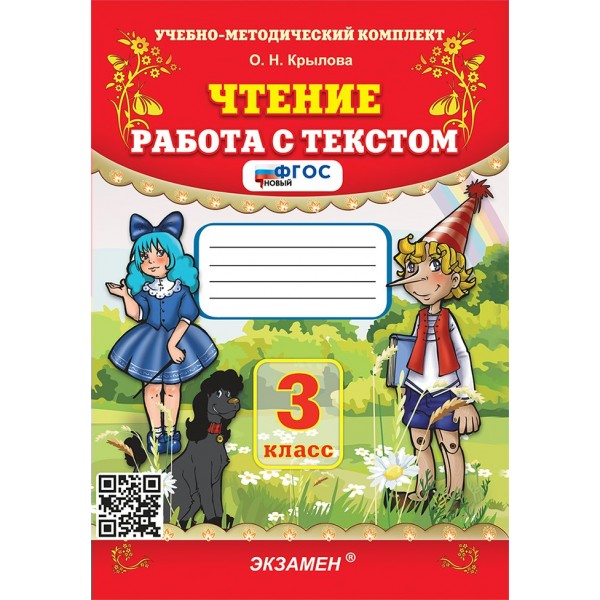 УЧЕБНО-МЕТОДИЧЕСКИЙ КОМПЛЕКТ

О. Н. Крылова

ЧТЕНИЕ

РАБОТА С ТЕКСТОМ

ФГОС НОВЫЙ

3 класс

ЭКЗАМЕН ®